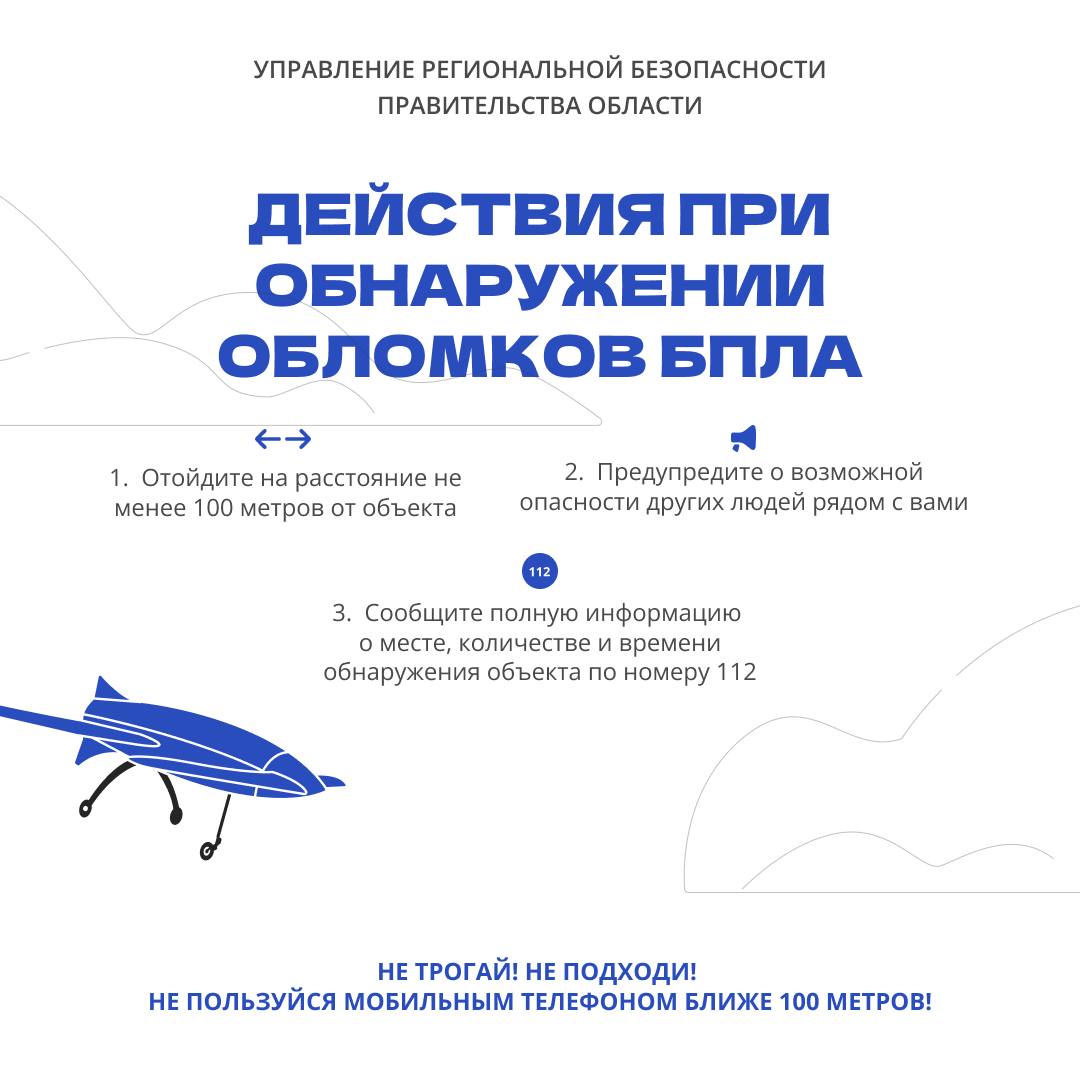 УПРАВЛЕНИЕ РЕГИОНАЛЬНОЙ БЕЗОПАСНОСТИ ПРАВИТЕЛЬСТВА ОБЛАСТИ

ДЕЙСТВИЯ ПРИ ОБНАРУЖЕНИИ ОБЛОМКОВ БПЛА

1. Отойдите на расстояние не менее 100 метров от объекта

2. Предупредите о возможной опасности других людей рядом с вами

112

3. Сообщите полную информацию о месте, количестве и времени обнаружения объекта по номеру 112

НЕ ТРОГАЙ! НЕ ПОДХОДИ!
НЕ ПОЛЬЗУЙСЯ МОБИЛЬНЫМ ТЕЛЕФОНОМ БЛИЖЕ 100 МЕТРОВ!